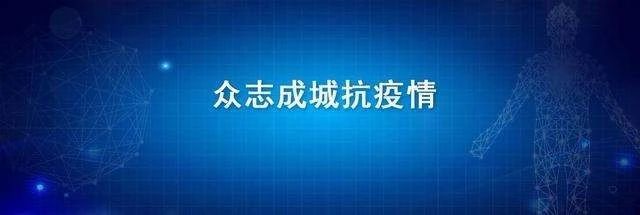 众志成城抗疫情